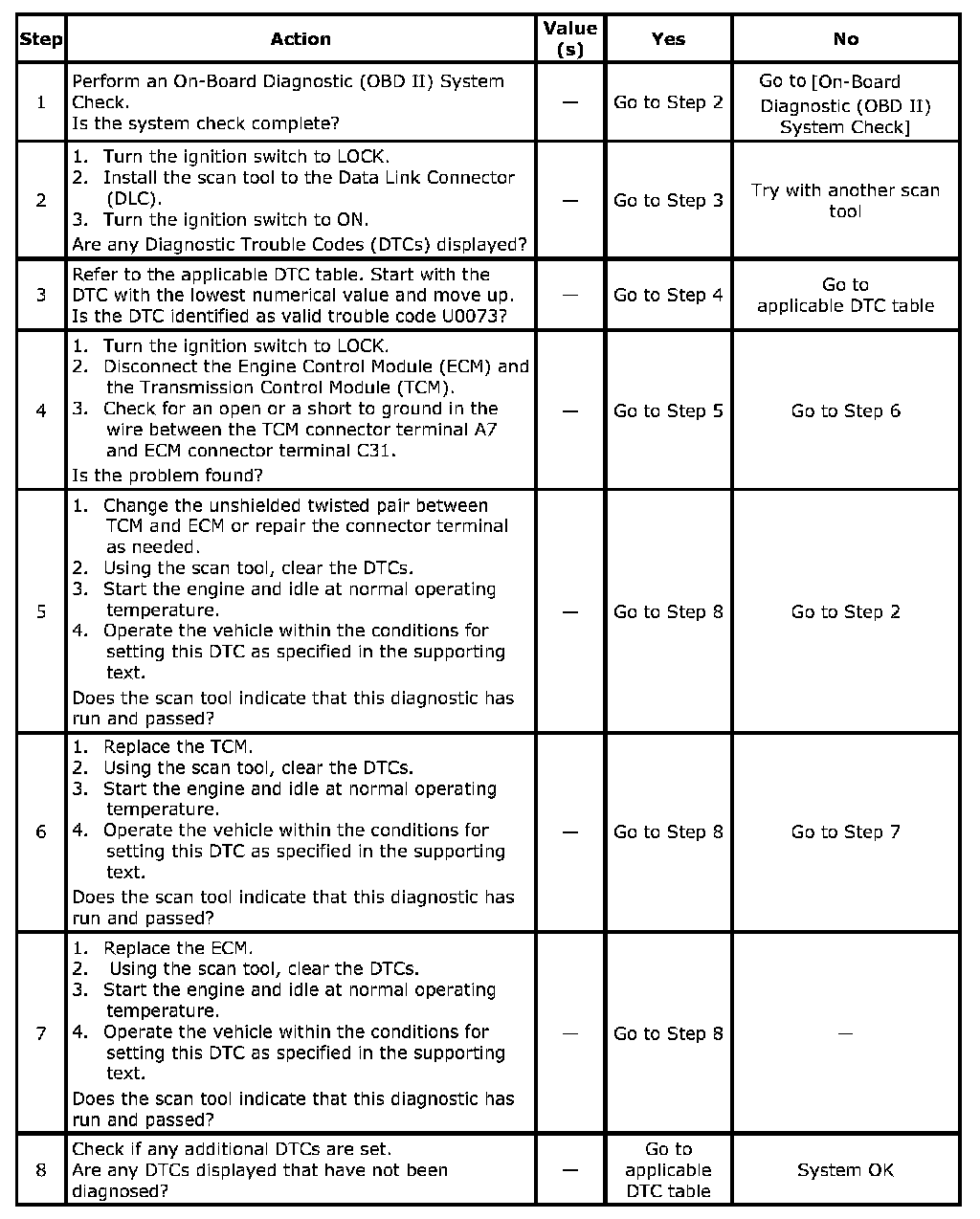 | Step | Action | Value (s) | Yes | No |
|---|---|---|---|---|
| 1 | Perform an On-Board Diagnostic (OBD II) System Check. Is the system check complete? | — | Go to Step 2 | Go to [On-Board Diagnostic (OBD II) System Check] |
| 2 | 1. Turn the ignition switch to LOCK. 2. Install the scan tool to the Data Link Connector (DLC). 3. Turn the ignition switch to ON. Are any Diagnostic Trouble Codes (DTCs) displayed? | — | Go to Step 3 | Try with another scan tool |
| 3 | Refer to the applicable DTC table. Start with the DTC with the lowest numerical value and move up. Is the DTC identified as valid trouble code U0073? | — | Go to Step 4 | Go to applicable DTC table |
| 4 | 1. Turn the ignition switch to LOCK. 2. Disconnect the Engine Control Module (ECM) and the Transmission Control Module (TCM). 3. Check for an open or a short to ground in the wire between the TCM connector terminal A7 and ECM connector terminal C31. Is the problem found? | — | Go to Step 5 | Go to Step 6 |
| 5 | 1. Change the unshielded twisted pair between TCM and ECM or repair the connector terminal as needed. 2. Using the scan tool, clear the DTCs. 3. Start the engine and idle at normal operating temperature. 4. Operate the vehicle within the conditions for setting this DTC as specified in the supporting text. Does the scan tool indicate that this diagnostic has run and passed? | — | Go to Step 8 | Go to Step 2 |
| 6 | 1. Replace the TCM. 2. Using the scan tool, clear the DTCs. 3. Start the engine and idle at normal operating temperature. 4. Operate the vehicle within the conditions for setting this DTC as specified in the supporting text. Does the scan tool indicate that this diagnostic has run and passed? | — | Go to Step 8 | Go to Step 7 |
| 7 | 1. Replace the ECM. 2. Using the scan tool, clear the DTCs. 3. Start the engine and idle at normal operating temperature. 4. Operate the vehicle within the conditions for setting this DTC as specified in the supporting text. Does the scan tool indicate that this diagnostic has run and passed? | — | Go to Step 8 | — |
| 8 | Check if any additional DTCs are set. Are any DTCs displayed that have not been diagnosed? | — | Go to applicable DTC table | System OK |